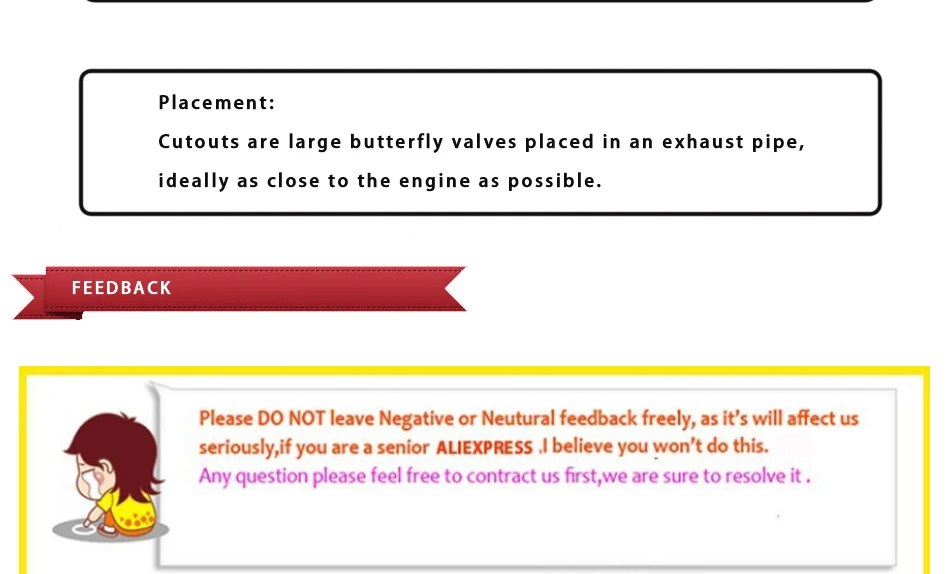 Placement:

Cutouts are large butterfly valves placed in an exhaust pipe, ideally as close to the engine as possible.

FEEDBACK

Please DO NOT leave Negative or Neutural feedback freely, as it's will affect us seriously,if you are a senior ALIEXPRESS ,I believe you won't do this.

Any question please feel free to contract us first,we are sure to resolve it .